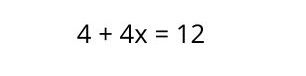 $4 + 4x = 12$